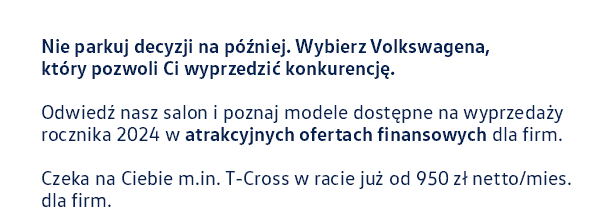 Nie parkuj decyzji na później. Wybierz Volkswagena, który pozwoli Ci wyprzedzić konkurencję.

Odwiedź nasz salon i poznaj modele dostępne na wyprzedaży rocznika 2024 w atrakcyjnych ofertach finansowych dla firm.

Czeka na Ciebie m.in. T-Cross w racie już od 950 zł netto/mies. dla firm.